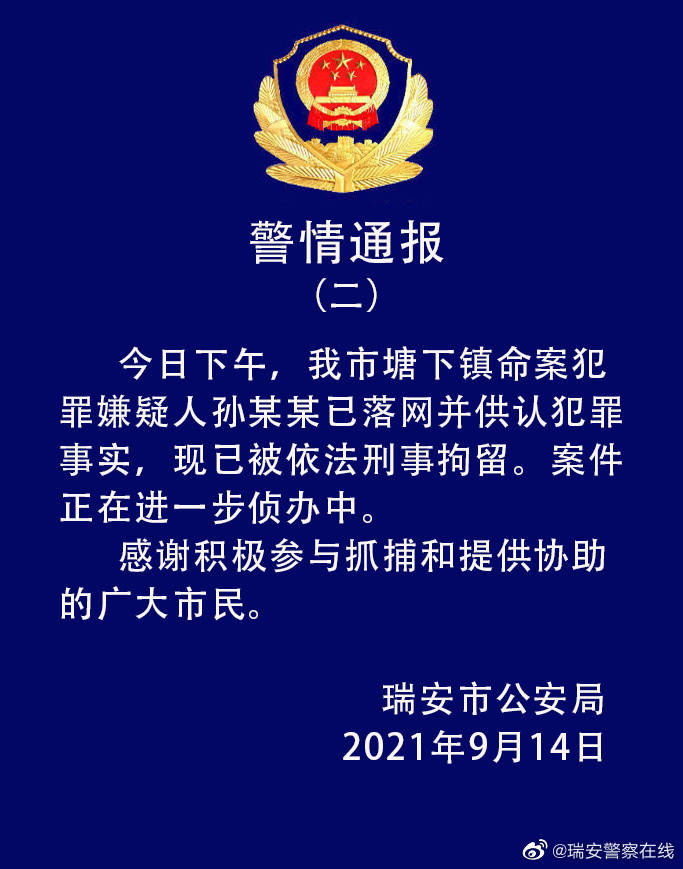 警情通报

（二）

今日下午，我市塘下镇命案犯罪嫌疑人孙某某已落网并供认犯罪事实，现已被依法刑事拘留。案件正在进一步侦办中。

感谢积极参与抓捕和提供协助的广大市民。

瑞安市公安局
2021年9月14日

@瑞安警察在线